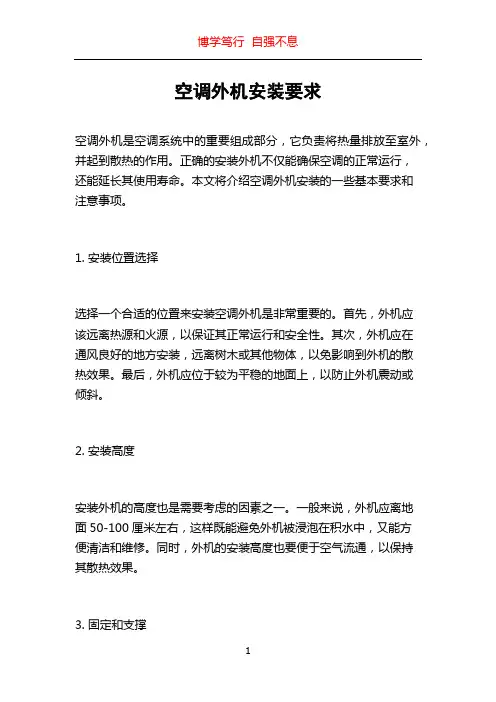 博学笃行 自强不息

空调外机安装要求

空调外机是空调系统中的重要组成部分，它负责将热量排放至室外，并起到散热的作用。正确的安装外机不仅能确保空调的正常运行，还能延长其使用寿命。本文将介绍空调外机安装的一些基本要求和注意事项。

1. 安装位置选择

选择一个合适的位置来安装空调外机是非常重要的。首先，外机应该远离热源和火源，以保证其正常运行和安全性。其次，外机应在通风良好的地方安装，远离树木或其他物体，以免影响到外机的散热效果。最后，外机应位于较为平稳的地面上，以防止外机震动或倾斜。

2. 安装高度

安装外机的高度也是需要考虑的因素之一。一般来说，外机应离地面 50-100 厘米左右，这样既能避免外机被浸泡在积水中，又能方便清洁和维修。同时，外机的安装高度也要便于空气流通，以保持其散热效果。

3. 固定和支撑

1